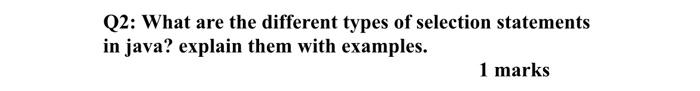 Q2: What are the different types of selection statements in java? explain them with examples.

1 marks